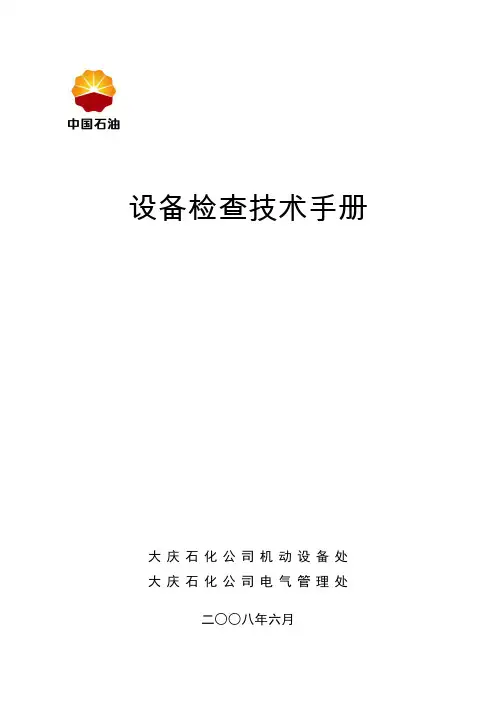 中国石油

设备检查技术手册

大庆石化公司机动设备处
大庆石化公司电气管理处

二〇〇八年六月